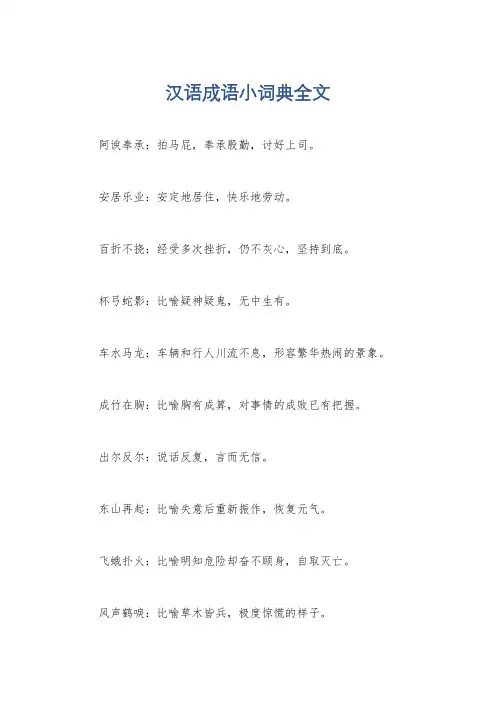 汉语成语小词典全文

阿谀奉承：拍马屁，奉承殷勤，讨好上司。

安居乐业：安定地居住，快乐地劳动。

百折不挠：经受多次挫折，仍不灰心，坚持到底。

杯弓蛇影：比喻疑神疑鬼，无中生有。

车水马龙：车辆和行人川流不息，形容繁华热闹的景象。

成竹在胸：比喻胸有成算，对事情的成败已有把握。

出尔反尔：说话反复，言而无信。

东山再起：比喻失意后重新振作，恢复元气。

飞蛾扑火：比喻明知危险却奋不顾身，自取灭亡。

风声鹤唳：比喻草木皆兵，极度惊慌的样子。